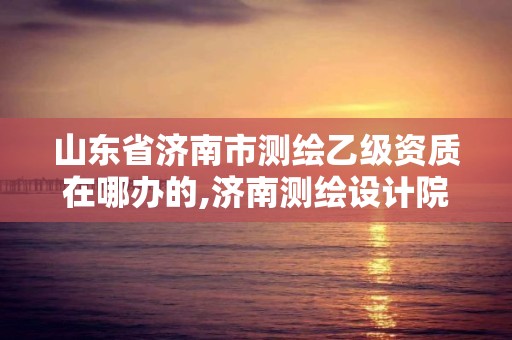 山东省济南市测绘乙级资质在哪办的,济南测绘设计院